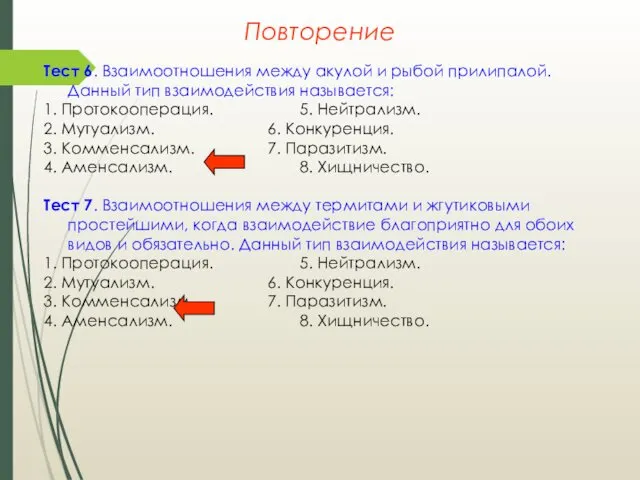 Повторение

Тест 6. Взаимоотношения между акулой и рыбой прилипалой. Данный тип взаимодействия называется:
1. Протокооперация.
2. Мутуализм.
3. Комменсализм.
4. Аменсализм.
5. Нейтрализм.
6. Конкуренция.
7. Паразитизм.
8. Хищничество.

Тест 7. Взаимоотношения между термитами и жгутиковыми простейшими, когда взаимодействие благоприятно для обоих видов и обязательно. Данный тип взаимодействия называется:
1. Протокооперация.
2. Мутуализм.
3. Комменсализм.
4. Аменсализм.
5. Нейтрализм.
6. Конкуренция.
7. Паразитизм.
8. Хищничество.